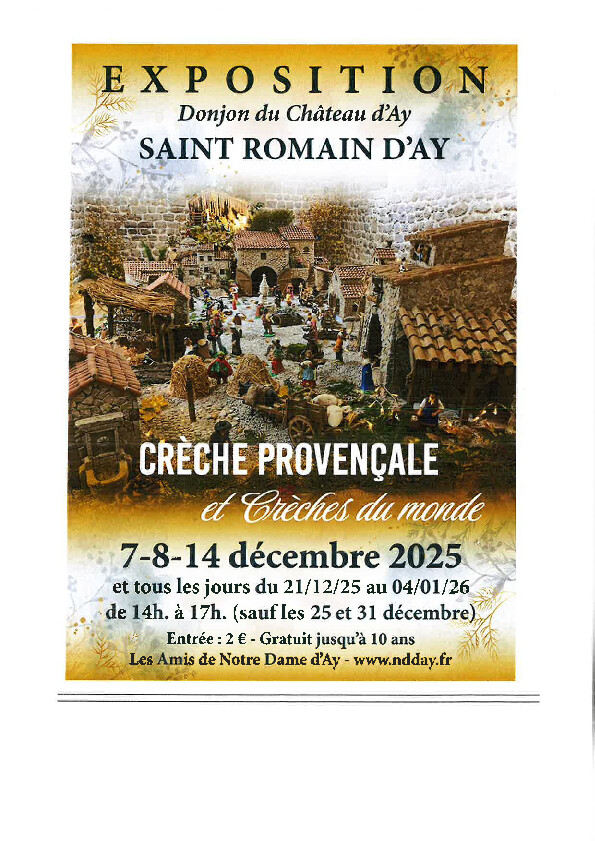 EXPOSITION
Donjon du Château d'Ay
SAINT ROMAIN D'AY

CRÈCHE PROVENÇALE
et Crèches du monde

7-8-14 décembre 2025
et tous les jours du 21/12/25 au 04/01/26
de 14h. à 17h. (sauf les 25 et 31 décembre)

Entrée : 2 € - Gratuit jusqu'à 10 ans
Les Amis de Notre Dame d'Ay - www.ndday.fr